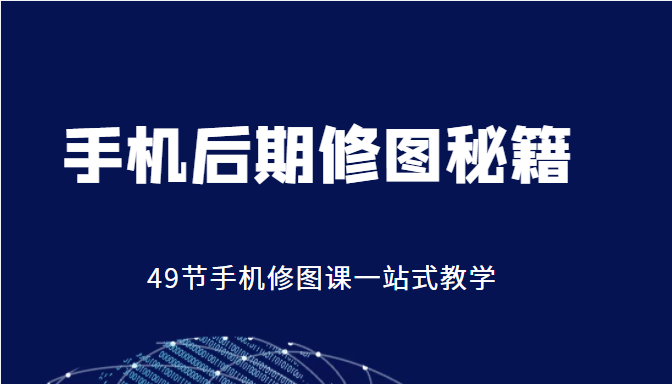 手机后期修图秘籍

49节手机修图课一站式教学